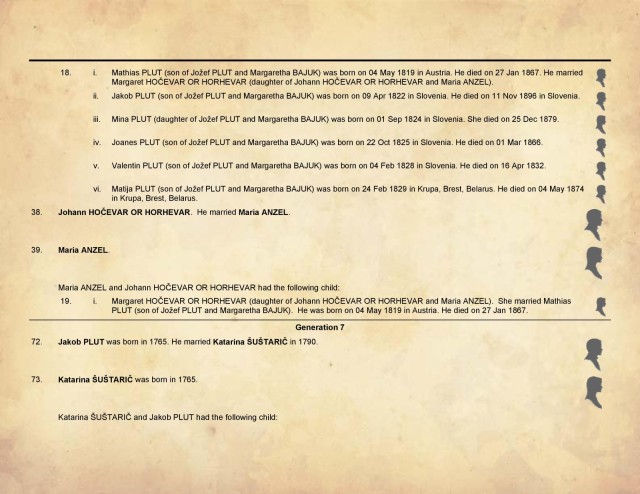 18. i. Mathias PLUT (son of Jožef PLUT and Margaretha BAJUK) was born on 04 May 1819 in Austria. He died on 27 Jan 1867. He married Margaret HOČEVAR OR HORHEVAR (daughter of Johann HOČEVAR OR HORHEVAR and Maria ANZEL).

ii. Jakob PLUT (son of Jožef PLUT and Margaretha BAJUK) was born on 09 Apr 1822 in Slovenia. He died on 11 Nov 1896 in Slovenia.

iii. Mina PLUT (daughter of Jožef PLUT and Margaretha BAJUK) was born on 01 Sep 1824 in Slovenia. She died on 25 Dec 1879.

iv. Joanes PLUT (son of Jožef PLUT and Margaretha BAJUK) was born on 22 Oct 1825 in Slovenia. He died on 01 Mar 1866.

v. Valentin PLUT (son of Jožef PLUT and Margaretha BAJUK) was born on 04 Feb 1828 in Slovenia. He died on 16 Apr 1832.

vi. Matija PLUT (son of Jožef PLUT and Margaretha BAJUK) was born on 24 Feb 1829 in Krupa, Brest, Belarus. He died on 04 May 1874 in Krupa, Brest, Belarus.

38. Johann HOČEVAR OR HORHEVAR. He married Maria ANZEL.

39. Maria ANZEL.

Maria ANZEL and Johann HOČEVAR OR HORHEVAR had the following child:

19. i. Margaret HOČEVAR OR HORHEVAR (daughter of Johann HOČEVAR OR HORHEVAR and Maria ANZEL). She married Mathias PLUT (son of Jožef PLUT and Margaretha BAJUK). He was born on 04 May 1819 in Austria. He died on 27 Jan 1867.

Generation 7

72. Jakob PLUT was born in 1765. He married Katarina ŠUŠTARIČ in 1790.

73. Katarina ŠUŠTARIČ was born in 1765.

Katarina ŠUŠTARIČ and Jakob PLUT had the following child: